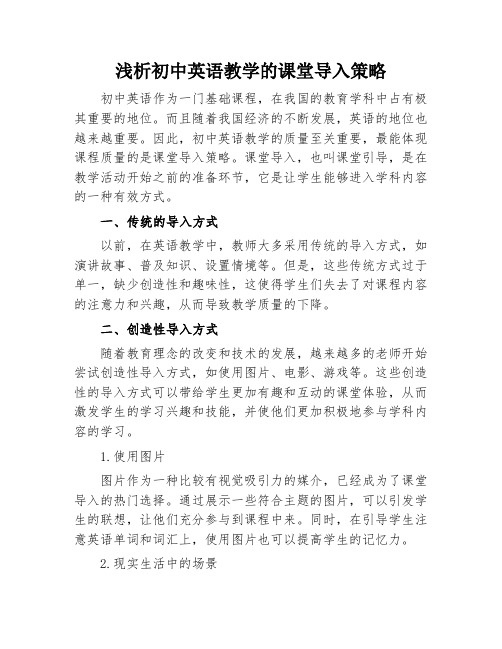 浅析初中英语教学的课堂导入策略

初中英语作为一门基础课程，在我国的教育学科中占有极其重要的地位。而且随着我国经济的不断发展，英语的地位也越来越重要。因此，初中英语教学的质量至关重要，最能体现课程质量的是课堂导入策略。课堂导入，也叫课堂引导，是在教学活动开始之前的准备环节，它是让学生能够进入学科内容的一种有效方式。

一、传统的导入方式

以前，在英语教学中，教师大多采用传统的导入方式，如演讲故事、普及知识、设置情境等。但是，这些传统方式过于单一，缺少创造性和趣味性，这使得学生们失去了对课程内容的注意力和兴趣，从而导致教学质量的下降。

二、创造性导入方式

随着教育理念的改变和技术的发展，越来越多的老师开始尝试创造性导入方式，如使用图片、电影、游戏等。这些创造性的导入方式可以带给学生更加有趣和互动的课堂体验，从而激发学生的学习兴趣和技能，并使他们更加积极地参与学科内容的学习。

1.使用图片

图片作为一种比较有视觉吸引力的媒介，已经成为了课堂导入的热门选择。通过展示一些符合主题的图片，可以引发学生的联想，让他们充分参与到课程中来。同时，在引导学生注意英语单词和词汇上，使用图片也可以提高学生的记忆力。

2.现实生活中的场景